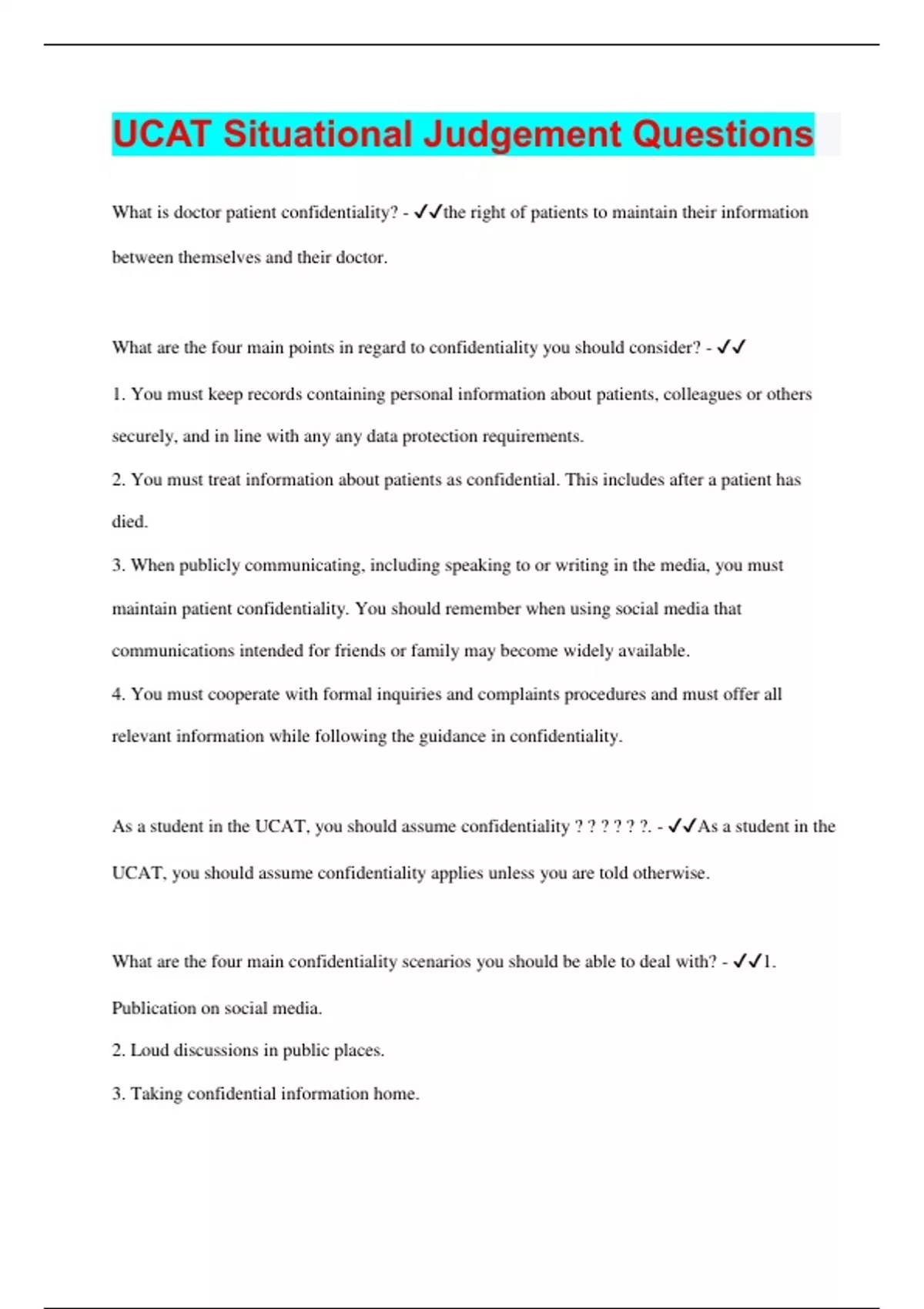 UCAT Situational Judgement Questions

What is doctor patient confidentiality? - ✓✓the right of patients to maintain their information between themselves and their doctor.

What are the four main points in regard to confidentiality you should consider? - ✓✓

1. You must keep records containing personal information about patients, colleagues or others securely, and in line with any any data protection requirements.

2. You must treat information about patients as confidential. This includes after a patient has died.

3. When publicly communicating, including speaking to or writing in the media, you must maintain patient confidentiality. You should remember when using social media that communications intended for friends or family may become widely available.

4. You must cooperate with formal inquiries and complaints procedures and must offer all relevant information while following the guidance in confidentiality.

As a student in the UCAT, you should assume confidentiality ? ? ? ? ? ?. - ✓✓As a student in the UCAT, you should assume confidentiality applies unless you are told otherwise.

What are the four main confidentiality scenarios you should be able to deal with? - ✓✓1. Publication on social media.

2. Loud discussions in public places.

3. Taking confidential information home.